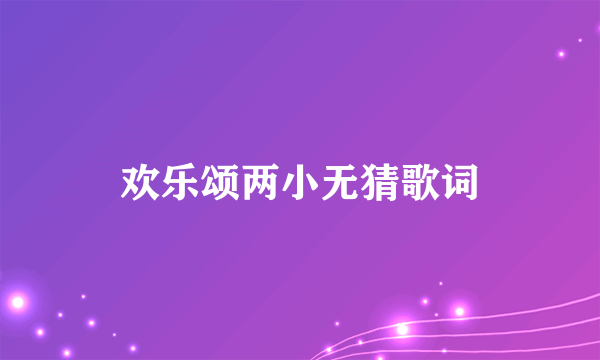 欢乐颂两小无猜歌词